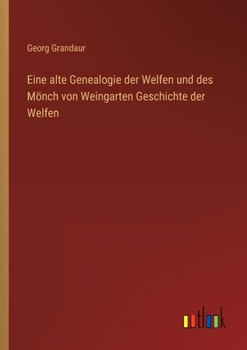 Georg Grandaur

Eine alte Genealogie der Welfen und des Mönch von Weingarten Geschichte der Welfen

outlook